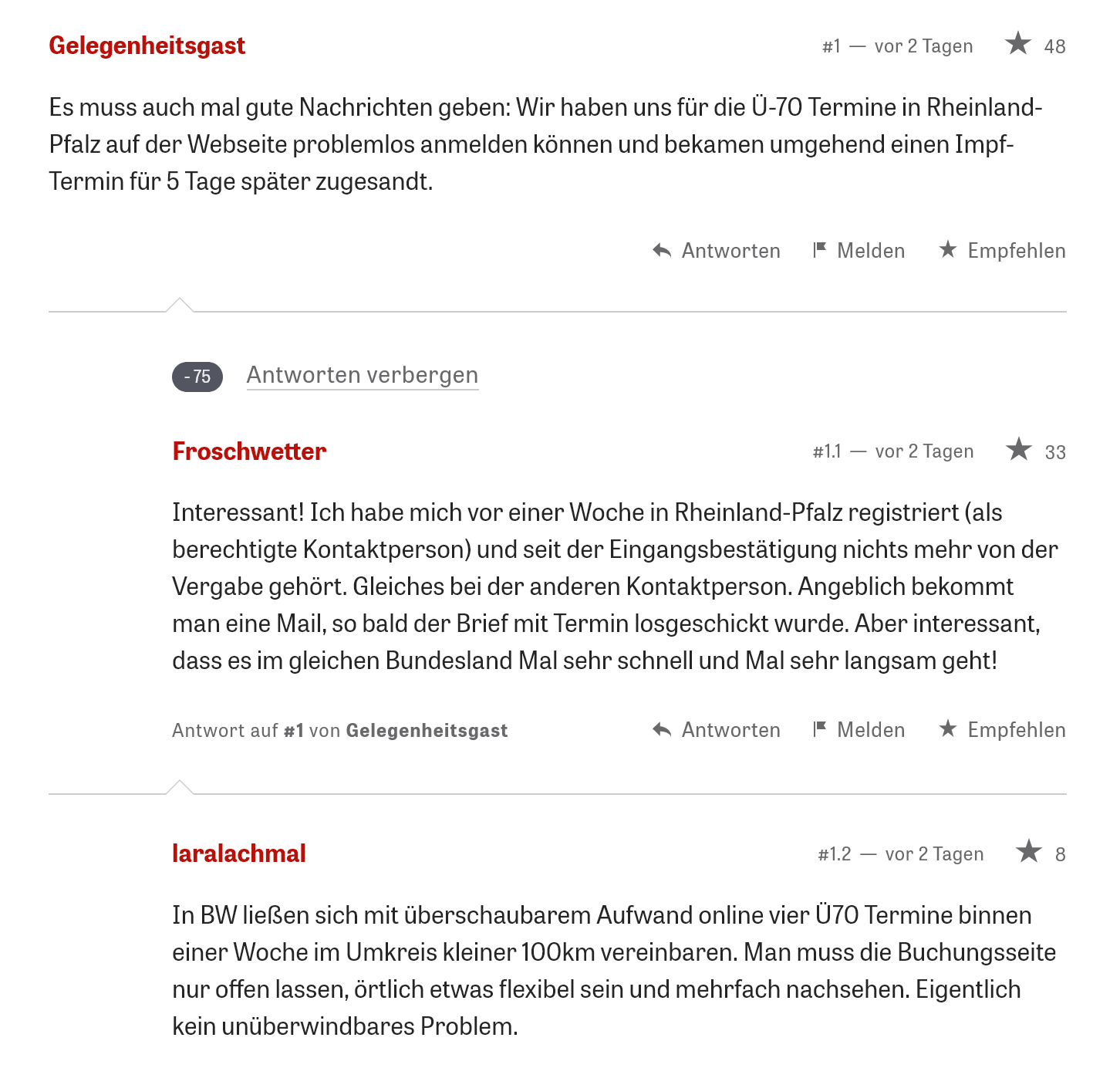 Gelegenheitsgast

#1 — vor 2 Tagen ★ 48

Es muss auch mal gute Nachrichten geben: Wir haben uns für die Ü-70 Termine in Rheinland-Pfalz auf der Webseite problemlos anmelden können und bekamen umgehend einen Impf-Termin für 5 Tage später zugesandt.

Antworten Melden ★ Empfehlen

- 75 Antworten verbergen

Froschwetter

#1.1 — vor 2 Tagen ★ 33

Interessant! Ich habe mich vor einer Woche in Rheinland-Pfalz registriert (als berechtigte Kontaktperson) und seit der Eingangsbestätigung nichts mehr von der Vergabe gehört. Gleiches bei der anderen Kontaktperson. Angeblich bekommt man eine Mail, so bald der Brief mit Termin losgeschickt wurde. Aber interessant, dass es im gleichen Bundesland Mal sehr schnell und Mal sehr langsam geht!

Antwort auf #1 von Gelegenheitsgast

Antworten Melden ★ Empfehlen

laralachmal

#1.2 — vor 2 Tagen ★ 8

In BW ließen sich mit überschaubarem Aufwand online vier Ü70 Termine binnen einer Woche im Umkreis kleiner 100km vereinbaren. Man muss die Buchungsseite nur offen lassen, örtlich etwas flexibel sein und mehrfach nachsehen. Eigentlich kein unüberwindbares Problem.